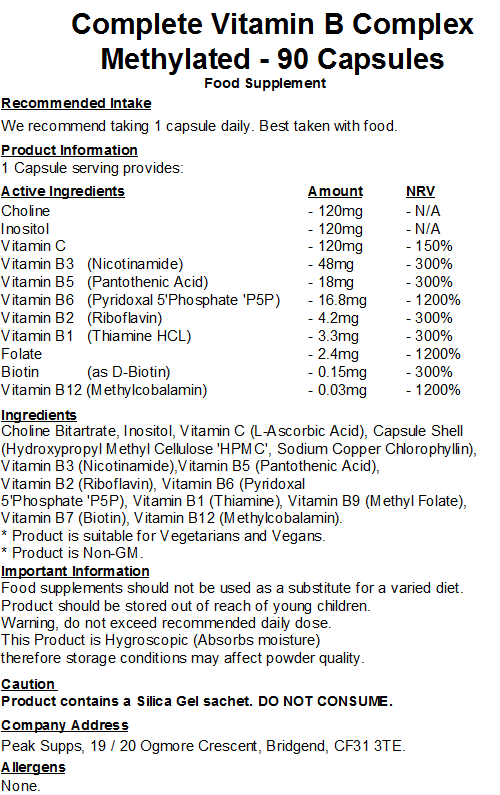 Complete Vitamin B Complex Methylated - 90 Capsules

Food Supplement

Recommended Intake

We recommend taking 1 capsule daily. Best taken with food.

Product Information

1 Capsule serving provides:

| Active Ingredients | Amount | NRV |
|---|---|---|
| Choline | - 120mg | - N/A |
| Inositol | - 120mg | - N/A |
| Vitamin C | - 120mg | - 150% |
| Vitamin B3 (Nicotinamide) | - 48mg | - 300% |
| Vitamin B5 (Pantothenic Acid) | - 18mg | - 300% |
| Vitamin B6 (Pyridoxal 5'Phosphate 'P5P) | - 16.8mg | - 1200% |
| Vitamin B2 (Riboflavin) | - 4.2mg | - 300% |
| Vitamin B1 (Thiamine HCL) | - 3.3mg | - 300% |
| Folate | - 2.4mg | - 1200% |
| Biotin (as D-Biotin) | - 0.15mg | - 300% |
| Vitamin B12 (Methylcobalamin) | - 0.03mg | - 1200% |

Ingredients

Choline Bitartrate, Inositol, Vitamin C (L-Ascorbic Acid), Capsule Shell (Hydroxypropyl Methyl Cellulose 'HPMC', Sodium Copper Chlorophyllin), Vitamin B3 (Nicotinamide),Vitamin B5 (Pantothenic Acid), Vitamin B2 (Riboflavin), Vitamin B6 (Pyridoxal 5'Phosphate 'P5P), Vitamin B1 (Thiamine), Vitamin B9 (Methyl Folate), Vitamin B7 (Biotin), Vitamin B12 (Methylcobalamin).

* Product is suitable for Vegetarians and Vegans.

* Product is Non-GM.

Important Information

Food supplements should not be used as a substitute for a varied diet.
Product should be stored out of reach of young children.
Warning, do not exceed recommended daily dose.
This Product is Hygroscopic (Absorbs moisture) therefore storage conditions may affect powder quality.

Caution

Product contains a Silica Gel sachet. DO NOT CONSUME.

Company Address

Peak Supps, 19 / 20 Ogmore Crescent, Bridgend, CF31 3TE.

Allergens

None.